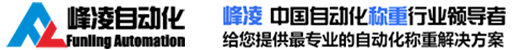 峰凌自动化
Funling Automation

峰凌 中国自动化称重行业领导者
给您提供最专业的自动化称重解决方案